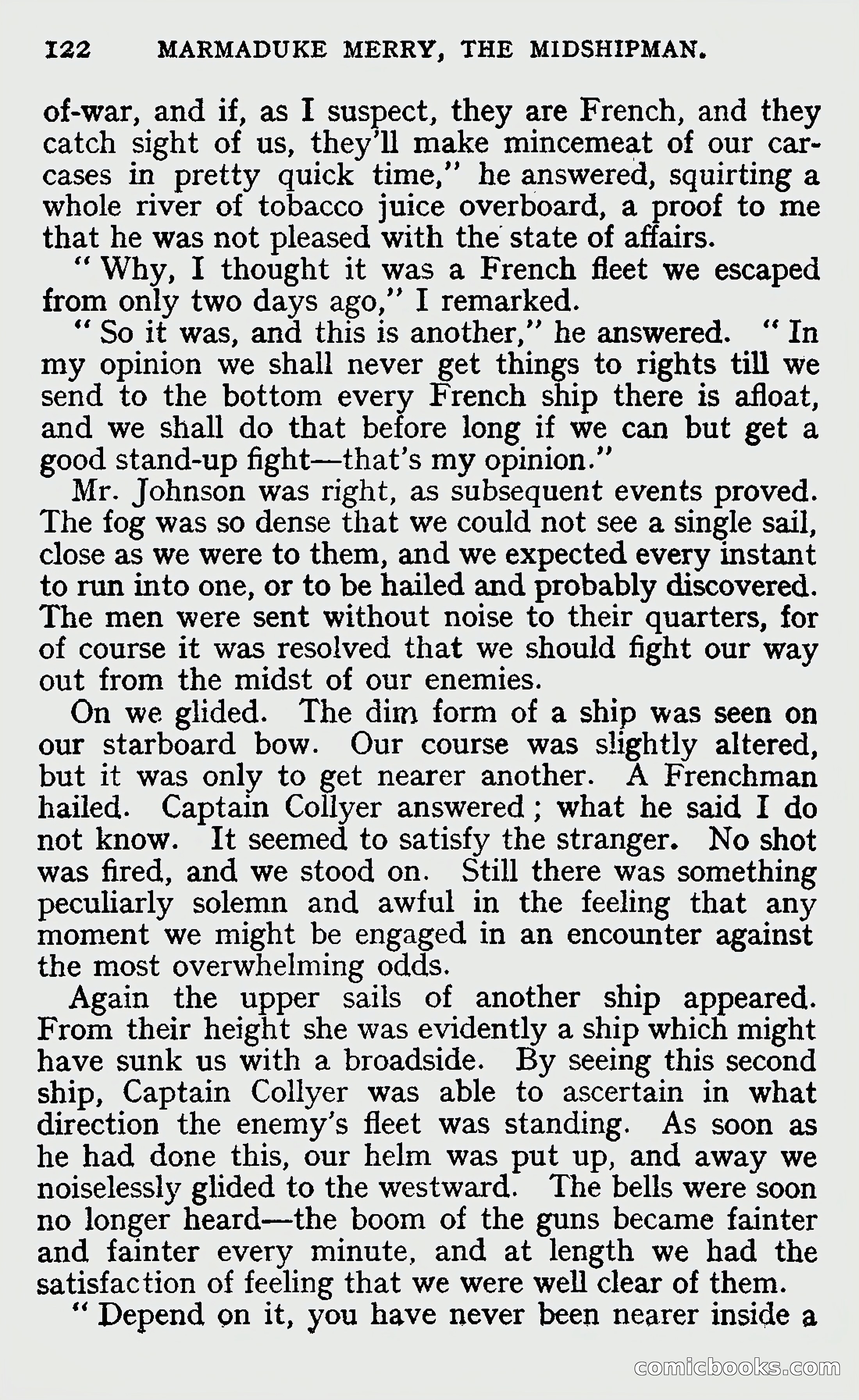 122 MARMADUKE MERRY, THE MIDSHIPMAN.

of-war, and if, as I suspect, they are French, and they catch sight of us, they'll make mincemeat of our carcases in pretty quick time," he answered, squirting a whole river of tobacco juice overboard, a proof to me that he was not pleased with the state of affairs.

" Why, I thought it was a French fleet we escaped from only two days ago," I remarked.

" So it was, and this is another," he answered. " In my opinion we shall never get things to rights till we send to the bottom every French ship there is afloat, and we shall do that before long if we can but get a good stand-up fight—that's my opinion."

Mr. Johnson was right, as subsequent events proved. The fog was so dense that we could not see a single sail, close as we were to them, and we expected every instant to run into one, or to be hailed and probably discovered. The men were sent without noise to their quarters, for of course it was resolved that we should fight our way out from the midst of our enemies.

On we glided. The dim form of a ship was seen on our starboard bow. Our course was slightly altered, but it was only to get nearer another. A Frenchman hailed. Captain Collyer answered ; what he said I do not know. It seemed to satisfy the stranger. No shot was fired, and we stood on. Still there was something peculiarly solemn and awful in the feeling that any moment we might be engaged in an encounter against the most overwhelming odds.

Again the upper sails of another ship appeared. From their height she was evidently a ship which might have sunk us with a broadside. By seeing this second ship, Captain Collyer was able to ascertain in what direction the enemy's fleet was standing. As soon as he had done this, our helm was put up, and away we noiselessly glided to the westward. The bells were soon no longer heard—the boom of the guns became fainter and fainter every minute, and at length we had the satisfaction of feeling that we were well clear of them.

" Depend on it, you have never been nearer inside a

comicbooks.com